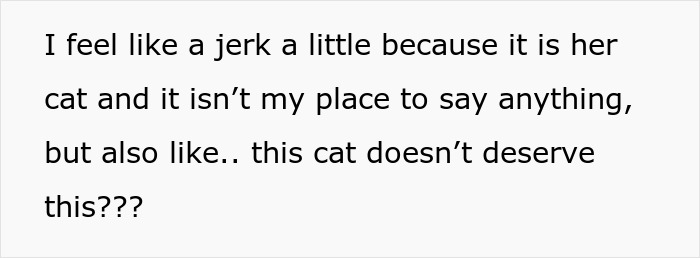 I feel like a jerk a little because it is her cat and it isn’t my place to say anything, but also like.. this cat doesn’t deserve this???